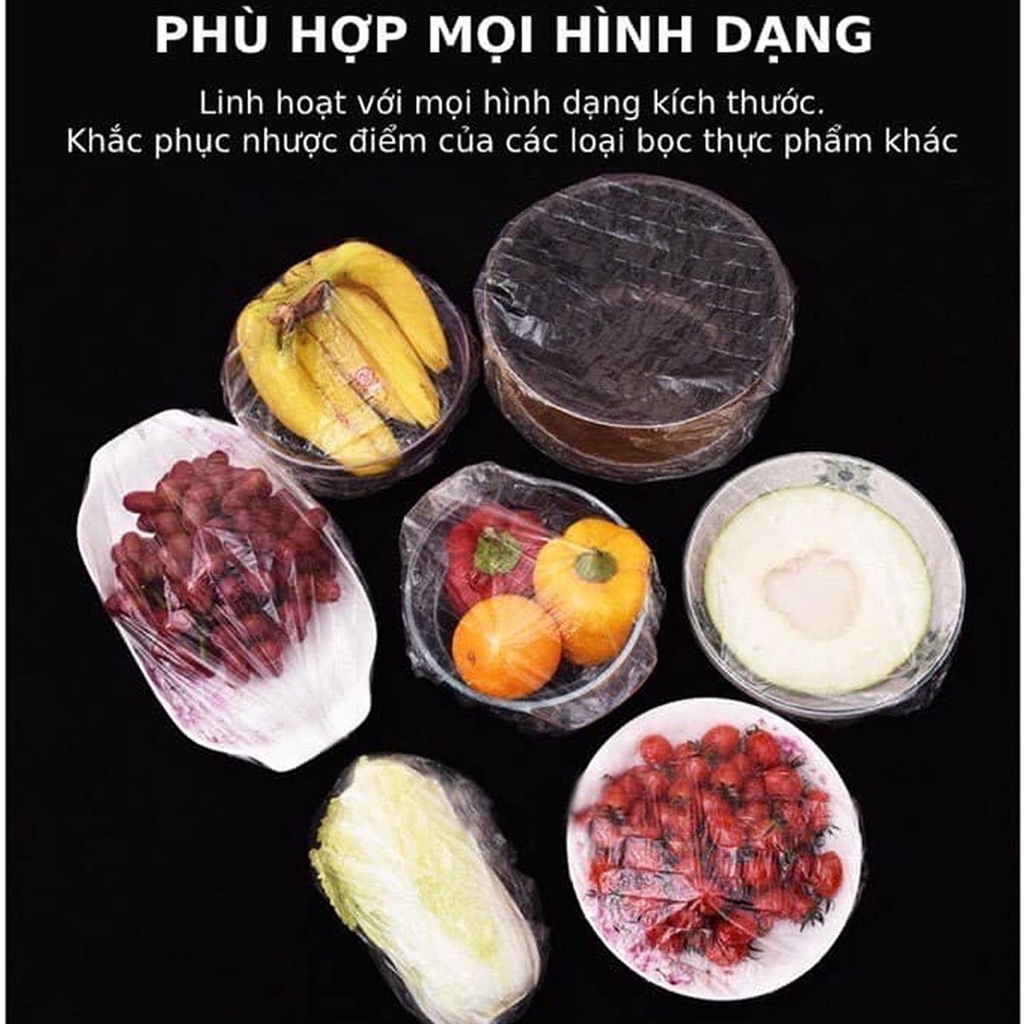 PHÙ HỢP MỌI HÌNH DẠNG

Linh hoạt với mọi hình dạng kích thước.
Khắc phục nhược điểm của các loại bọc thực phẩm khác